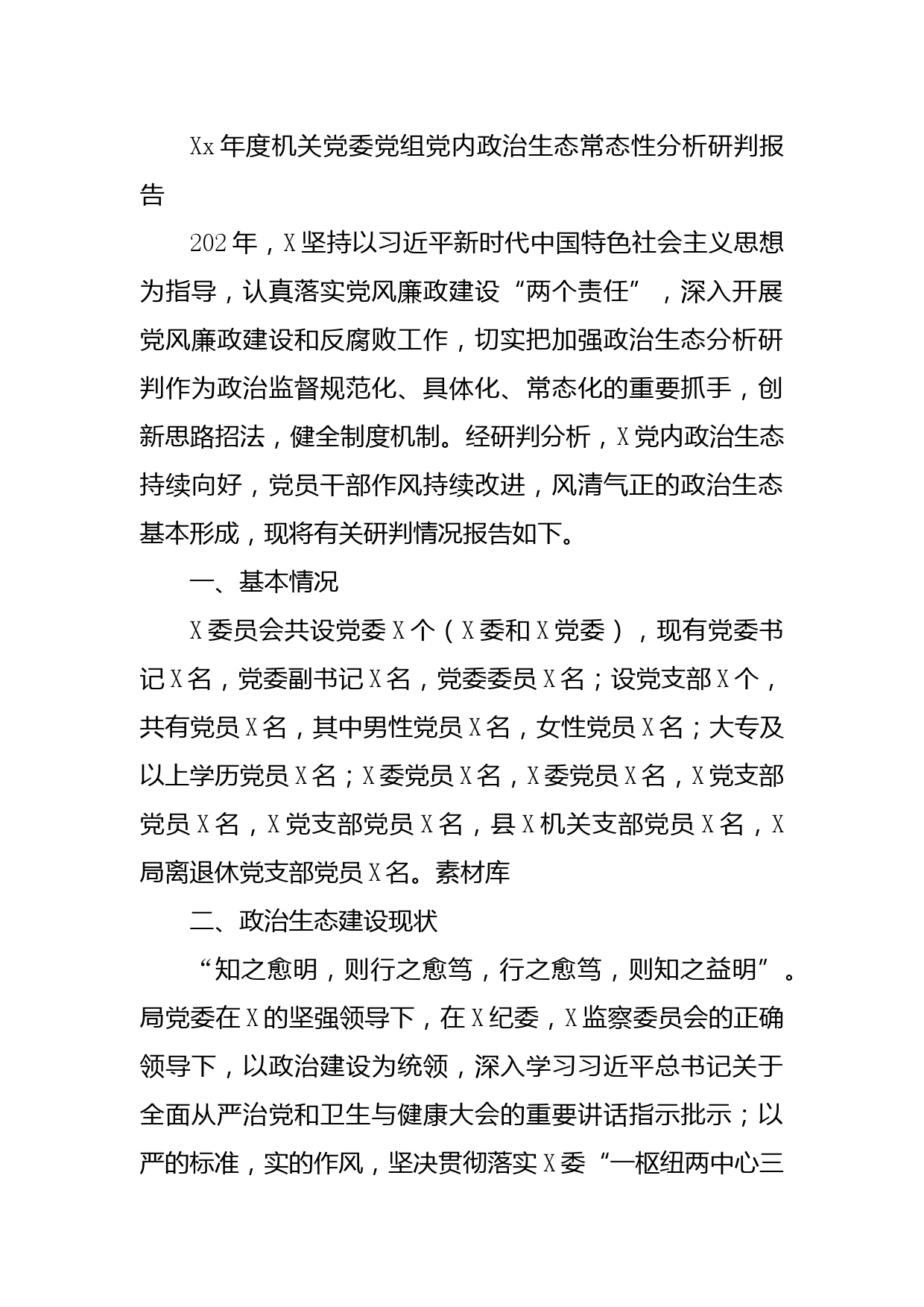 Xx年度机关党委党组党内政治生态常态性分析研判报告

202年，X坚持以习近平新时代中国特色社会主义思想为指导，认真落实党风廉政建设“两个责任”，深入开展党风廉政建设和反腐败工作，切实把加强政治生态分析研判作为政治监督规范化、具体化、常态化的重要抓手，创新思路招法，健全制度机制。经研判分析，X党内政治生态持续向好，党员干部作风持续改进，风清气正的政治生态基本形成，现将有关研判情况报告如下。

一、基本情况

X委员会共设党委X个（X委和X党委），现有党委书记X名，党委副书记X名，党委委员X名；设党支部X个，共有党员X名，其中男性党员X名，女性党员X名；大专及以上学历党员X名；X委党员X名，X委党员X名，X党支部党员X名，X党支部党员X名，县X机关支部党员X名，X局离退休党支部党员X名。素材库

二、政治生态建设现状

“知之愈明，则行之愈笃，行之愈笃，则知之益明”。局党委在X的坚强领导下，在X纪委，X监察委员会的正确领导下，以政治建设为统领，深入学习习近平总书记关于全面从严治党和卫生与健康大会的重要讲话指示批示；以严的标准，实的作风，坚决贯彻落实X委“一枢纽两中心三